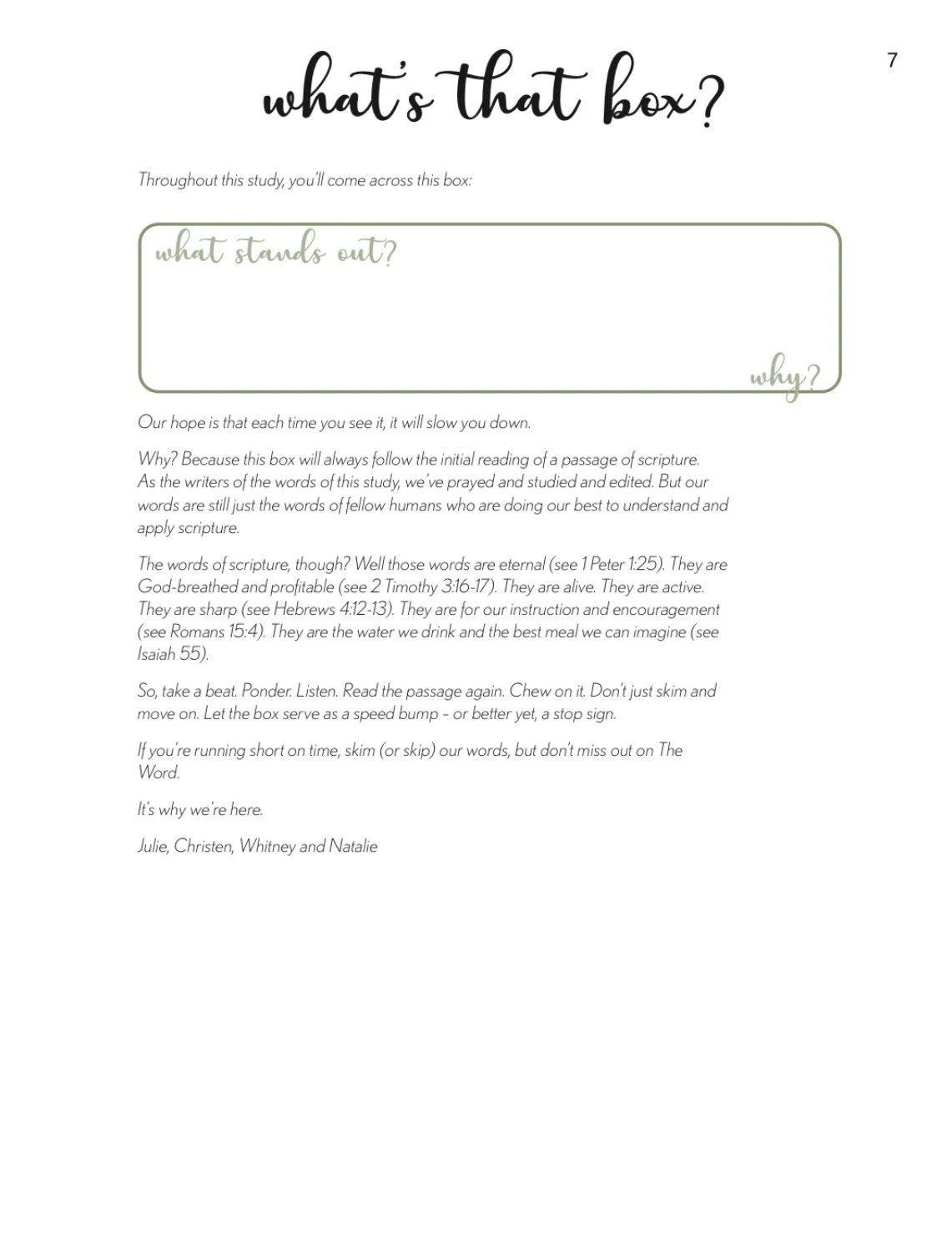 7

what's that box?

Throughout this study, you'll come across this box:

what stands out?

why?

Our hope is that each time you see it, it will slow you down.

Why? Because this box will always follow the initial reading of a passage of scripture. As the writers of the words of this study, we've prayed and studied and edited. But our words are still just the words of fellow humans who are doing our best to understand and apply scripture.

The words of scripture, though? Well those words are eternal (see 1 Peter 1:25). They are God-breathed and profitable (see 2 Timothy 3:16-17). They are alive. They are active. They are sharp (see Hebrews 4:12-13). They are for our instruction and encouragement (see Romans 15:4). They are the water we drink and the best meal we can imagine (see Isaiah 55).

So, take a beat. Ponder. Listen. Read the passage again. Chew on it. Don't just skim and move on. Let the box serve as a speed bump – or better yet, a stop sign.

If you're running short on time, skim (or skip) our words, but don't miss out on The Word.

It's why we're here.

Julie, Christen, Whitney and Natalie